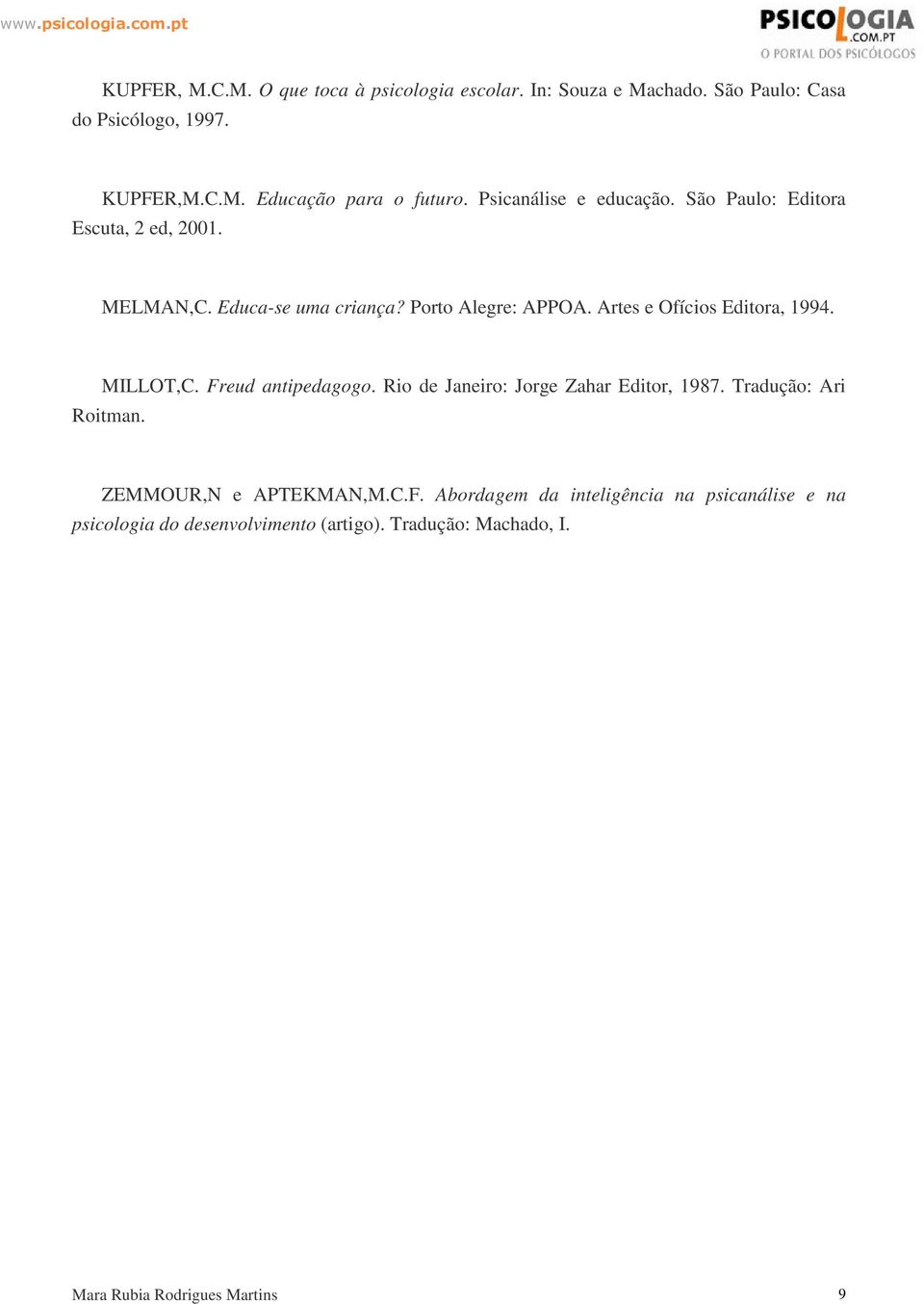 www.psicologia.com.pt

PSICOLOGIA .COM.PT
O PORTAL DOS PSICÓLOGOS

KUPFER, M.C.M. O que toca à psicologia escolar. In: Souza e Machado. São Paulo: Casa do Psicólogo, 1997.

KUPFER,M.C.M. Educação para o futuro. Psicanálise e educação. São Paulo: Editora Escuta, 2 ed, 2001.

MELMAN,C. Educa-se uma criança? Porto Alegre: APPOA. Artes e Ofícios Editora, 1994.

MILLOT,C. Freud antipedagogo. Rio de Janeiro: Jorge Zahar Editor, 1987. Tradução: Ari Roitman.

ZEMMOUR,N e APTEKMAN,M.C.F. Abordagem da inteligência na psicanálise e na psicologia do desenvolvimento (artigo). Tradução: Machado, I.

Mara Rubia Rodrigues Martins

9